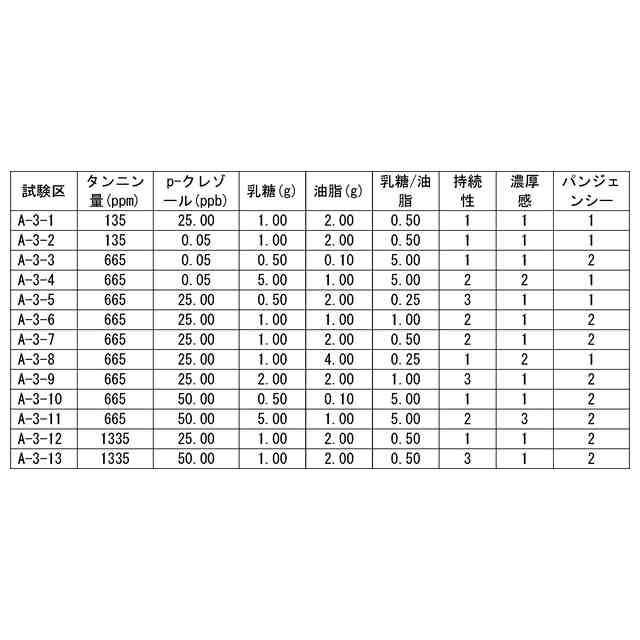 | 試験区 | タンニン量(ppm) | p-クレゾール(ppb) | 乳糖(g) | 油脂(g) | 乳糖/油脂 | 持続性 | 濃厚感 | パンジェンシー |
|---|---|---|---|---|---|---|---|---|
| A-3-1 | 135 | 25.00 | 1.00 | 2.00 | 0.50 | 1 | 1 | 1 |
| A-3-2 | 135 | 0.05 | 1.00 | 2.00 | 0.50 | 1 | 1 | 1 |
| A-3-3 | 665 | 0.05 | 0.50 | 0.10 | 5.00 | 1 | 1 | 2 |
| A-3-4 | 665 | 0.05 | 5.00 | 1.00 | 5.00 | 2 | 2 | 1 |
| A-3-5 | 665 | 25.00 | 0.50 | 2.00 | 0.25 | 3 | 1 | 1 |
| A-3-6 | 665 | 25.00 | 1.00 | 1.00 | 1.00 | 2 | 1 | 2 |
| A-3-7 | 665 | 25.00 | 1.00 | 2.00 | 0.50 | 2 | 1 | 2 |
| A-3-8 | 665 | 25.00 | 1.00 | 4.00 | 0.25 | 1 | 2 | 1 |
| A-3-9 | 665 | 25.00 | 2.00 | 2.00 | 1.00 | 3 | 1 | 2 |
| A-3-10 | 665 | 50.00 | 0.50 | 0.10 | 5.00 | 1 | 1 | 2 |
| A-3-11 | 665 | 50.00 | 5.00 | 1.00 | 5.00 | 2 | 3 | 2 |
| A-3-12 | 1335 | 25.00 | 1.00 | 2.00 | 0.50 | 1 | 1 | 2 |
| A-3-13 | 1335 | 50.00 | 1.00 | 2.00 | 0.50 | 3 | 1 | 2 |